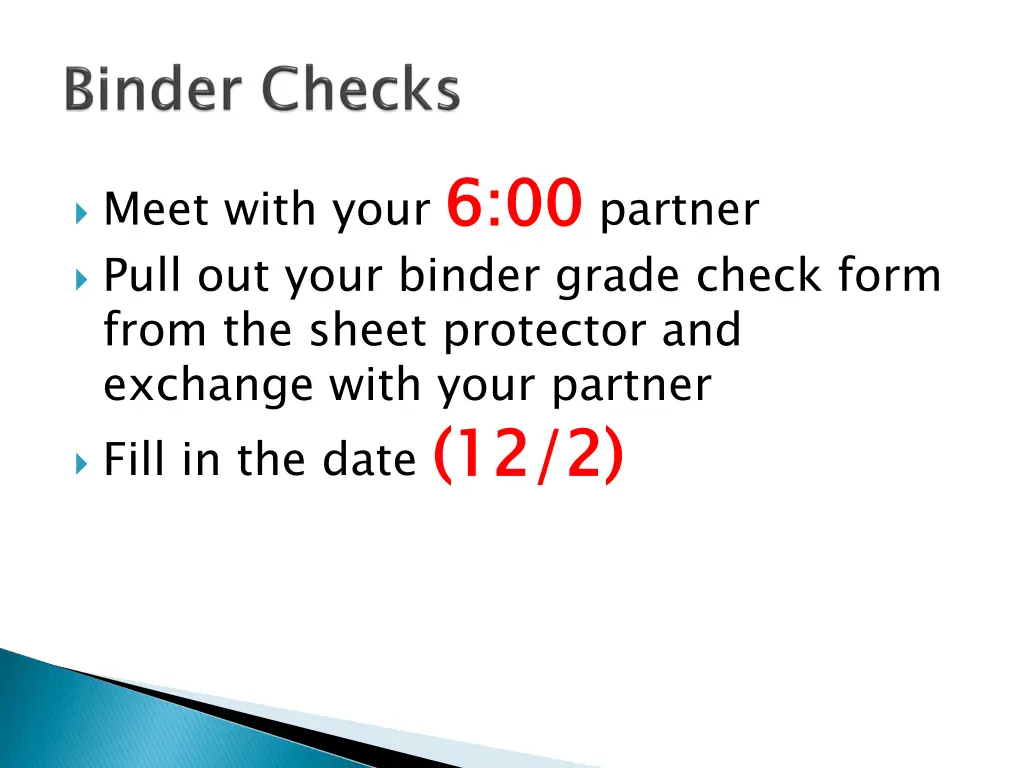 Binder Checks

Meet with your 6:00 partner

Pull out your binder grade check form from the sheet protector and exchange with your partner

Fill in the date (12/2)